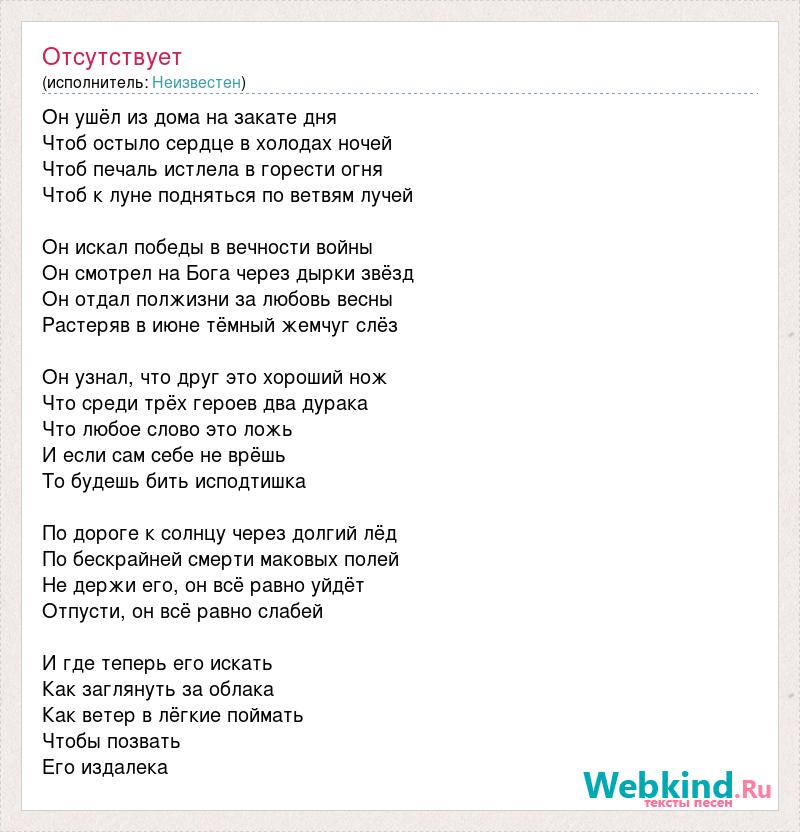 Отсутствует
(исполнитель: Неизвестен)

Он ушёл из дома на закате дня
Чтоб остыло сердце в холодах ночей
Чтоб печаль истлела в горести огня
Чтоб к луне подняться по ветвям лучей

Он искал победы в вечности войны
Он смотрел на Бога через дырки звёзд
Он отдал полжизни за любовь весны
Растеряв в июне тёмный жемчуг слёз

Он узнал, что друг это хороший нож
Что среди трёх героев два дурака
Что любое слово это ложь
И если сам себе не врёшь
То будешь бить исподтишка

По дороге к солнцу через долгий лёд
По бескрайней смерти маковых полей
Не держи его, он всё равно уйдёт
Отпусти, он всё равно слабей

И где теперь его искать
Как заглянуть за облака
Как ветер в лёгкие поймать
Чтобы позвать
Его издалека

Webkind.Ru
тексты песен